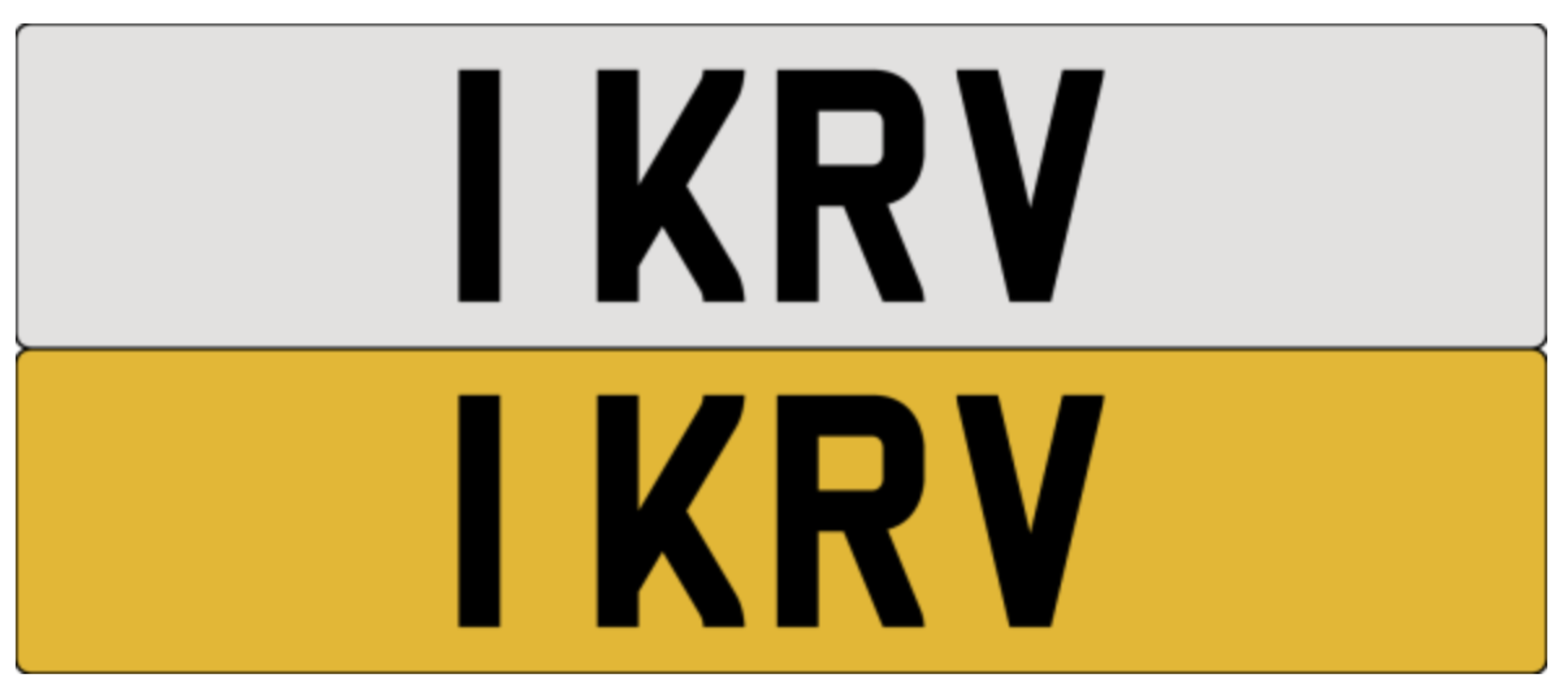 1 KRV

1 KRV